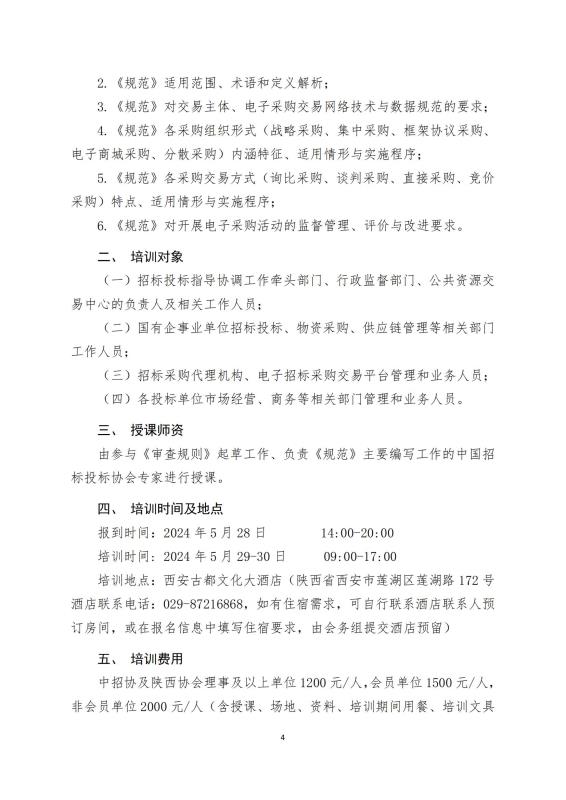 2.《规范》适用范围、术语和定义解析；

3.《规范》对交易主体、电子采购交易网络技术与数据规范的要求；

4.《规范》各采购组织形式（战略采购、集中采购、框架协议采购、电子商城采购、分散采购）内涵特征、适用情形与实施程序；

5.《规范》各采购交易方式（询比采购、谈判采购、直接采购、竞价采购）特点、适用情形与实施程序；

6.《规范》对开展电子采购活动的监督管理、评价与改进要求。

二、 培训对象

（一）招标投标指导协调工作牵头部门、行政监督部门、公共资源交易中心的负责人及相关工作人员；

（二）国有企事业单位招标投标、物资采购、供应链管理等相关部门工作人员；

（三）招标采购代理机构、电子招标采购交易平台管理和业务人员；

（四）各投标单位市场经营、商务等相关部门管理和业务人员。

三、 授课师资

由参与《审查规则》起草工作、负责《规范》主要编写工作的中国招标投标协会专家进行授课。

四、 培训时间及地点

报到时间：2024 年 5 月 28 日 14:00-20:00

培训时间：2024 年 5 月 29-30 日 09:00-17:00

培训地点：西安古都文化大酒店（陕西省西安市莲湖区莲湖路 172 号酒店联系电话：029-87216868，如有住宿需求，可自行联系酒店联系人预订房间，或在报名信息中填写住宿要求，由会务组提交酒店预留）

五、 培训费用

中招协及陕西协会理事及以上单位 1200 元/人，会员单位 1500 元/人，非会员单位 2000 元/人（含授课、场地、资料、培训期间用餐、培训文具

4